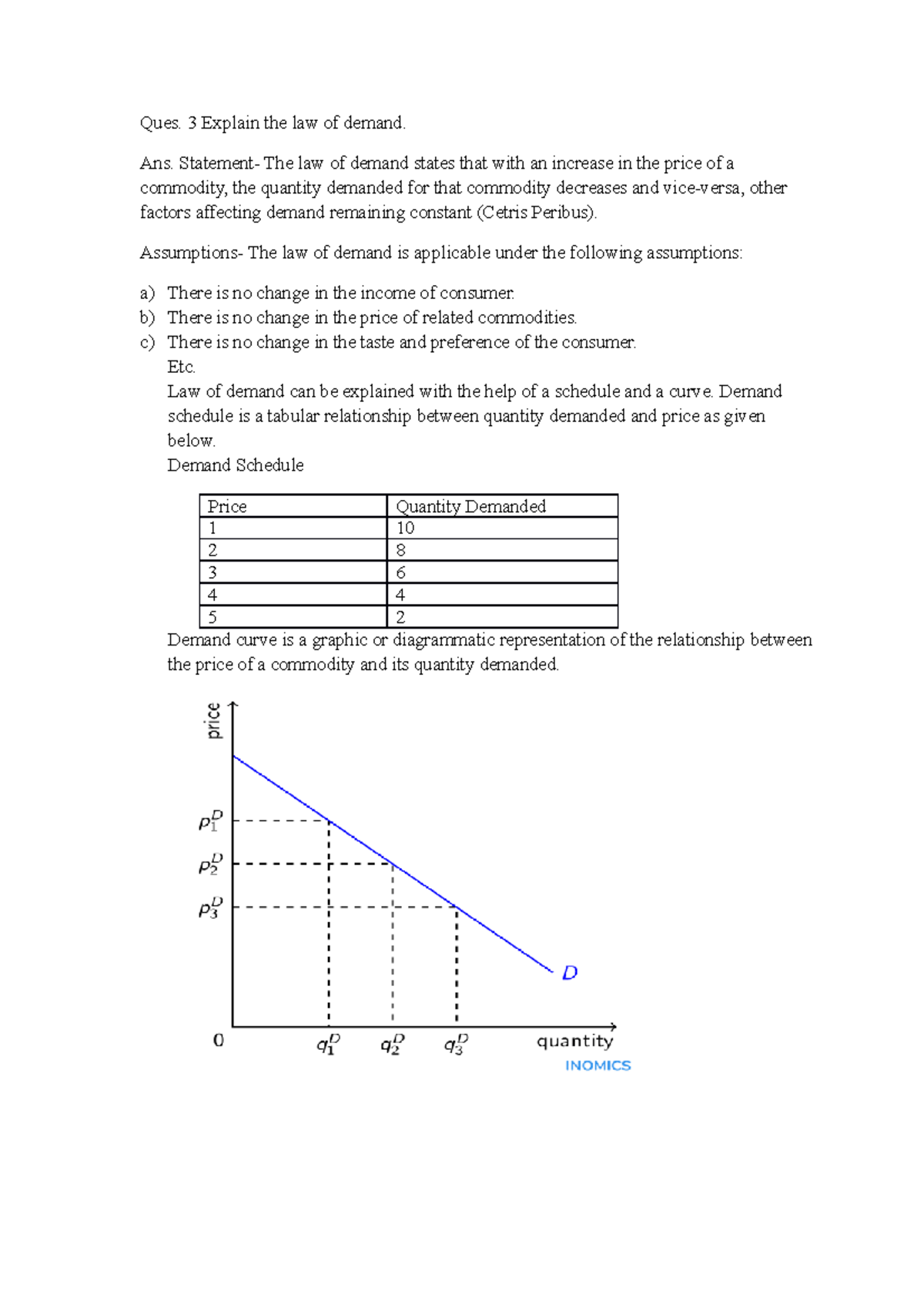 Ques. 3 Explain the law of demand.

Ans. Statement- The law of demand states that with an increase in the price of a commodity, the quantity demanded for that commodity decreases and vice-versa, other factors affecting demand remaining constant (Cetris Peribus).

Assumptions- The law of demand is applicable under the following assumptions:

a) There is no change in the income of consumer.
b) There is no change in the price of related commodities.
c) There is no change in the taste and preference of the consumer.
Etc.
Law of demand can be explained with the help of a schedule and a curve. Demand schedule is a tabular relationship between quantity demanded and price as given below.
Demand Schedule

| Price | Quantity Demanded |
|---|---|
| 1 | 10 |
| 2 | 8 |
| 3 | 6 |
| 4 | 4 |
| 5 | 2 |

Demand curve is a graphic or diagrammatic representation of the relationship between the price of a commodity and its quantity demanded.

price
$p_1^D$
$p_2^D$
$p_3^D$
D
0
$q_1^D$
$q_2^D$
$q_3^D$
quantity
INOMICS